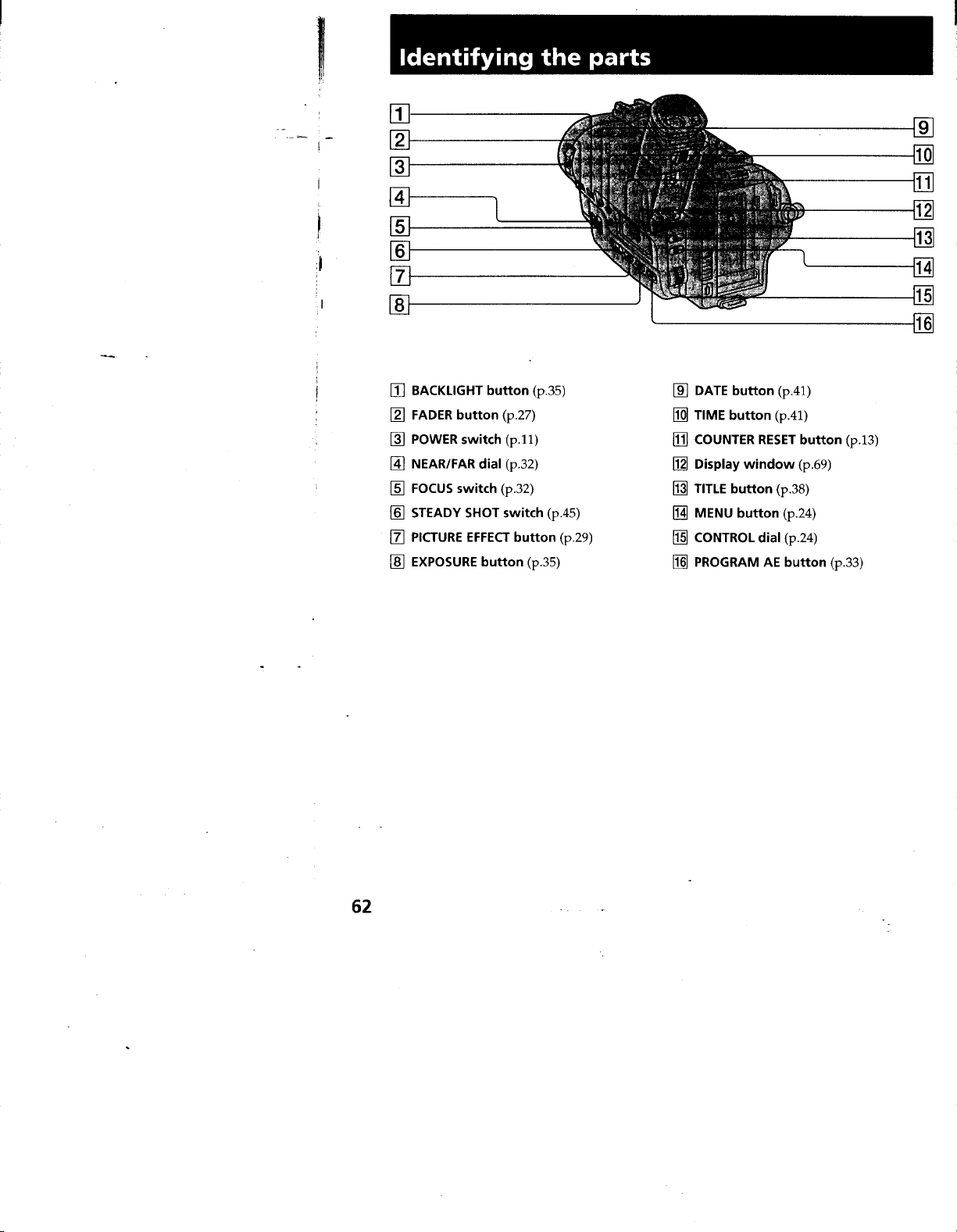 Identifying the parts

1
2
3
4
5
6
7
8

9
10
11
12
13
14
15
16

1 BACKLIGHT button (p.35)
2 FADER button (p.27)
3 POWER switch (p.11)
4 NEAR/FAR dial (p.32)
5 FOCUS switch (p.32)
6 STEADY SHOT switch (p.45)
7 PICTURE EFFECT button (p.29)
8 EXPOSURE button (p.35)

9 DATE button (p.41)
10 TIME button (p.41)
11 COUNTER RESET button (p.13)
12 Display window (p.69)
13 TITLE button (p.38)
14 MENU button (p.24)
15 CONTROL dial (p.24)
16 PROGRAM AE button (p.33)

62